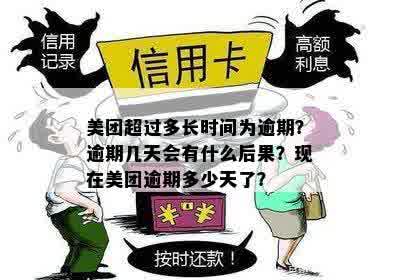 信用记录

信用卡

高额利息

美团超过多长时间为逾期?逾期几天会有什么后果?现在美团逾期多少天了?

¥ ¥

按时还款!